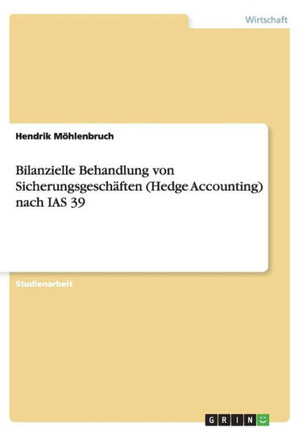 Wirtschaft

Hendrik Möhlenbruch

Bilanzielle Behandlung von Sicherungsgeschäften (Hedge Accounting) nach IAS 39

Studienarbeit

GRIN